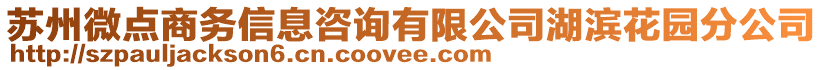 苏州微点商务信息咨询有限公司湖滨花园分公司
http://szpauljackson6.cn.coovee.com